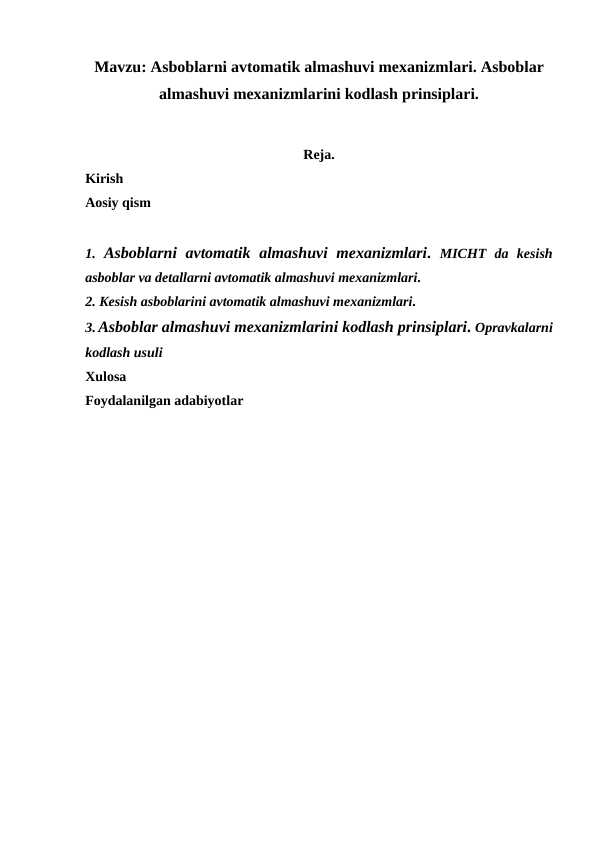 Mavzu: Asboblarni avtomatik almashuvi mexanizmlari. Asboblar almashuvi mexanizmlarini kodlash prinsiplari.

Reja.

Kirish
Aosiy qism

1. Asboblarni avtomatik almashuvi mexanizmlari. MICHT da kesish asboblar va detallarni avtomatik almashuvi mexanizmlari.
2. Kesish asboblarini avtomatik almashuvi mexanizmlari.
3. Asboblar almashuvi mexanizmlarini kodlash prinsiplari. Opravkalarni kodlash usuli
Xulosa
Foydalanilgan adabiyotlar